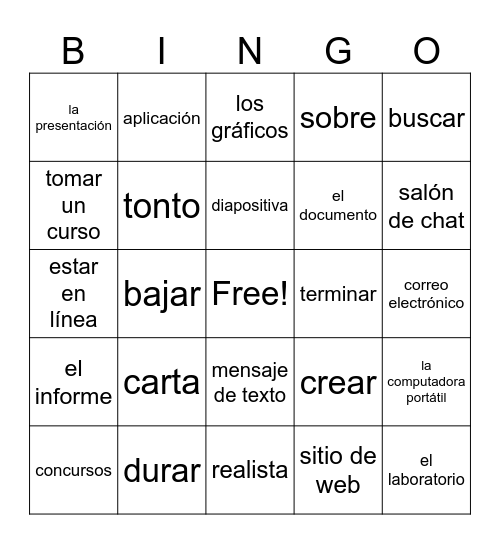 | B | I | N | G | O |
|---|---|---|---|---|
| la presentación | aplicación | los gráficos | sobre | buscar |
| tomar un curso | tonto | diapositiva | el documento | salón de chat |
| estar en línea | bajar | Free! | terminar | correo electrónico |
| el informe | carta | mensaje de texto | crear | la computadora portátil |
| concursos | durar | realista | sitio de web | el laboratorio |